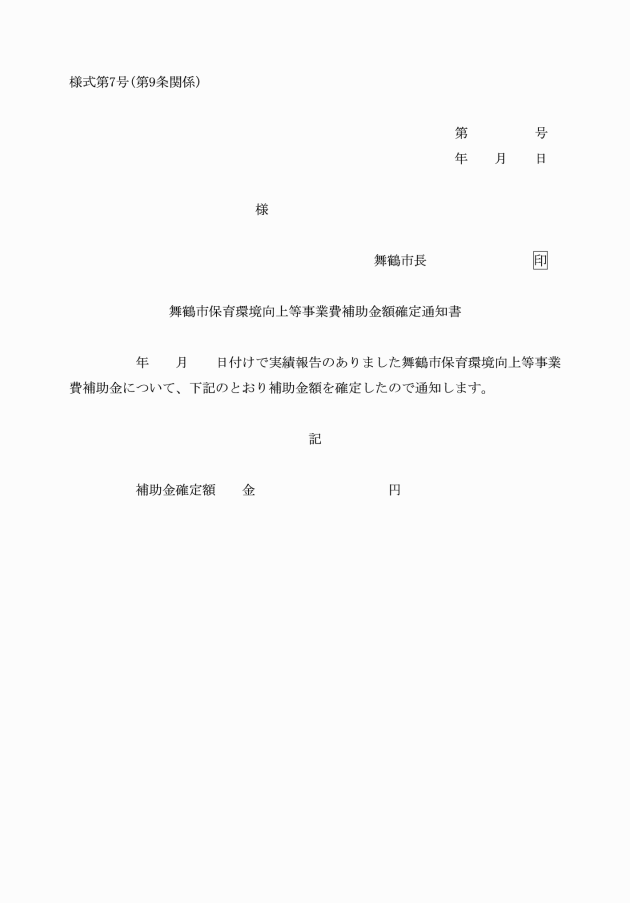 様式第7号（第9条関係）

第　　　号
年　　月　　日

様

舞鶴市長　　　　　　印

舞鶴市保育環境向上等事業費補助金額確定通知書

年　　月　　日付けで実績報告のありました舞鶴市保育環境向上等事業費補助金について、下記のとおり補助金額を確定したので通知します。

記

補助金確定額　　金　　　　　　　　円